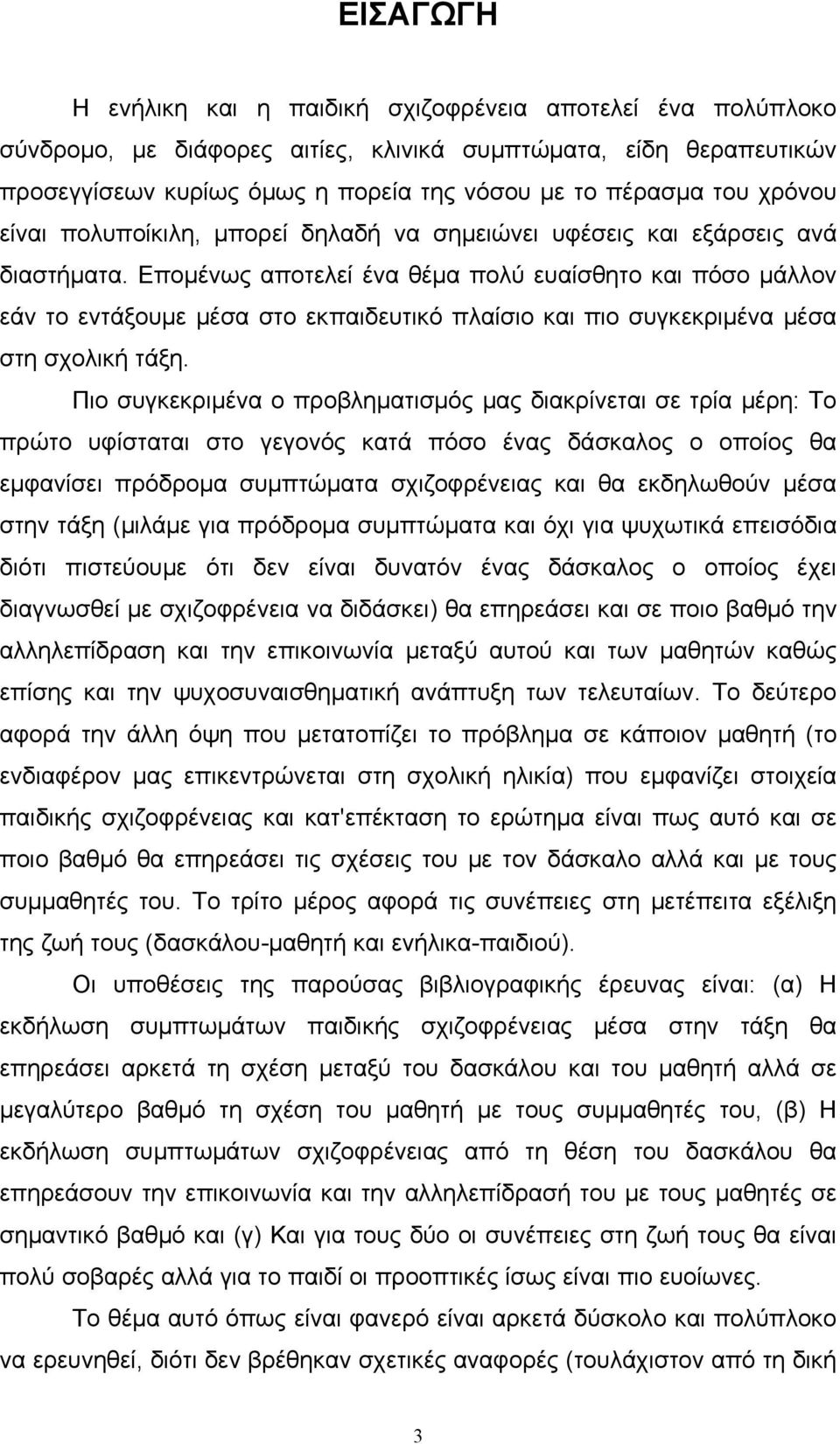 ΕΙΣΑΓΩΓΗ

Η ενήλικη και η παιδική σχιζοφρένεια αποτελεί ένα πολύπλοκο σύνδρομο, με διάφορες αιτίες, κλινικά συμπτώματα, είδη θεραπευτικών προσεγγίσεων κυρίως όμως η πορεία της νόσου με το πέρασμα του χρόνου είναι πολυποίκιλη, μπορεί δηλαδή να σημειώνει υφέσεις και εξάρσεις ανά διαστήματα. Επομένως αποτελεί ένα θέμα πολύ ευαίσθητο και πόσο μάλλον εάν το εντάξουμε μέσα στο εκπαιδευτικό πλαίσιο και πιο συγκεκριμένα μέσα στη σχολική τάξη.

Πιο συγκεκριμένα ο προβληματισμός μας διακρίνεται σε τρία μέρη: Το πρώτο υφίσταται στο γεγονός κατά πόσο ένας δάσκαλος ο οποίος θα εμφανίσει πρόδρομα συμπτώματα σχιζοφρένειας και θα εκδηλωθούν μέσα στην τάξη (μιλάμε για πρόδρομα συμπτώματα και όχι για ψυχωτικά επεισόδια διότι πιστεύουμε ότι δεν είναι δυνατόν ένας δάσκαλος ο οποίος έχει διαγνωσθεί με σχιζοφρένεια να διδάσκει) θα επηρεάσει και σε ποιο βαθμό την αλληλεπίδραση και την επικοινωνία μεταξύ αυτού και των μαθητών καθώς επίσης και την ψυχοσυναισθηματική ανάπτυξη των τελευταίων. Το δεύτερο αφορά την άλλη όψη που μετατοπίζει το πρόβλημα σε κάποιον μαθητή (το ενδιαφέρον μας επικεντρώνεται στη σχολική ηλικία) που εμφανίζει στοιχεία παιδικής σχιζοφρένειας και κατ'επέκταση το ερώτημα είναι πως αυτό και σε ποιο βαθμό θα επηρεάσει τις σχέσεις του με τον δάσκαλο αλλά και με τους συμμαθητές του. Το τρίτο μέρος αφορά τις συνέπειες στη μετέπειτα εξέλιξη της ζωή τους (δασκάλου-μαθητή και ενήλικα-παιδιού).

Οι υποθέσεις της παρούσας βιβλιογραφικής έρευνας είναι: (α) Η εκδήλωση συμπτωμάτων παιδικής σχιζοφρένειας μέσα στην τάξη θα επηρεάσει αρκετά τη σχέση μεταξύ του δασκάλου και του μαθητή αλλά σε μεγαλύτερο βαθμό τη σχέση του μαθητή με τους συμμαθητές του, (β) Η εκδήλωση συμπτωμάτων σχιζοφρένειας από τη θέση του δασκάλου θα επηρεάσουν την επικοινωνία και την αλληλεπίδρασή του με τους μαθητές σε σημαντικό βαθμό και (γ) Και για τους δύο οι συνέπειες στη ζωή τους θα είναι πολύ σοβαρές αλλά για το παιδί οι προοπτικές ίσως είναι πιο ευοίωνες.

Το θέμα αυτό όπως είναι φανερό είναι αρκετά δύσκολο και πολύπλοκο να ερευνηθεί, διότι δεν βρέθηκαν σχετικές αναφορές (τουλάχιστον από τη δική

3